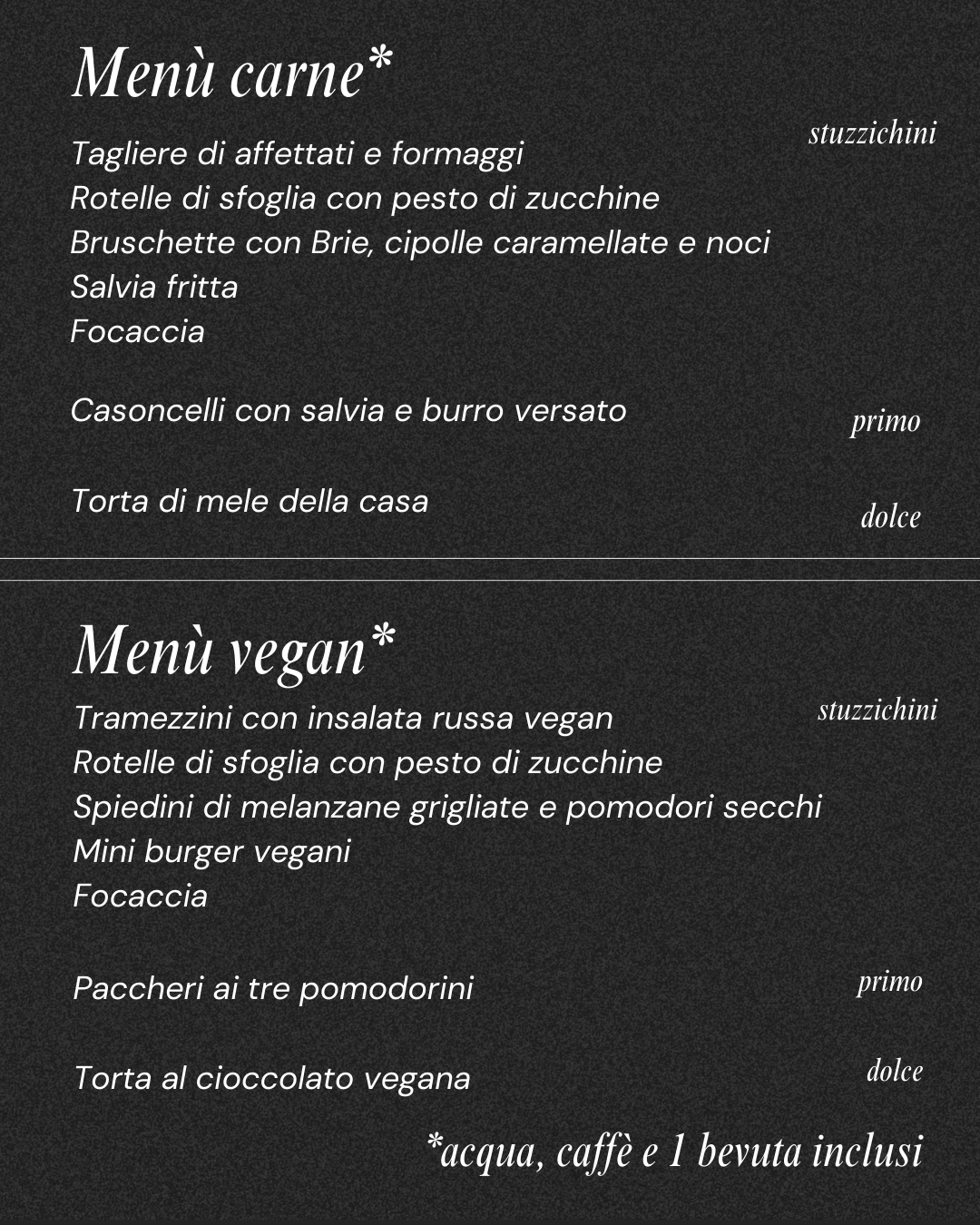 Menù carne*

stuzzichini

Tagliere di affettati e formaggi
Rotelle di sfoglia con pesto di zucchine
Bruschette con Brie, cipolle caramellate e noci
Salvia fritta
Focaccia

Casoncelli con salvia e burro versato

primo

Torta di mele della casa

dolce

Menù vegan*

stuzzichini

Tramezzini con insalata russa vegan
Rotelle di sfoglia con pesto di zucchine
Spiedini di melanzane grigliate e pomodori secchi
Mini burger vegani
Focaccia

Paccheri ai tre pomodorini

primo

Torta al cioccolato vegana

dolce

*acqua, caffè e 1 bevuta inclusi